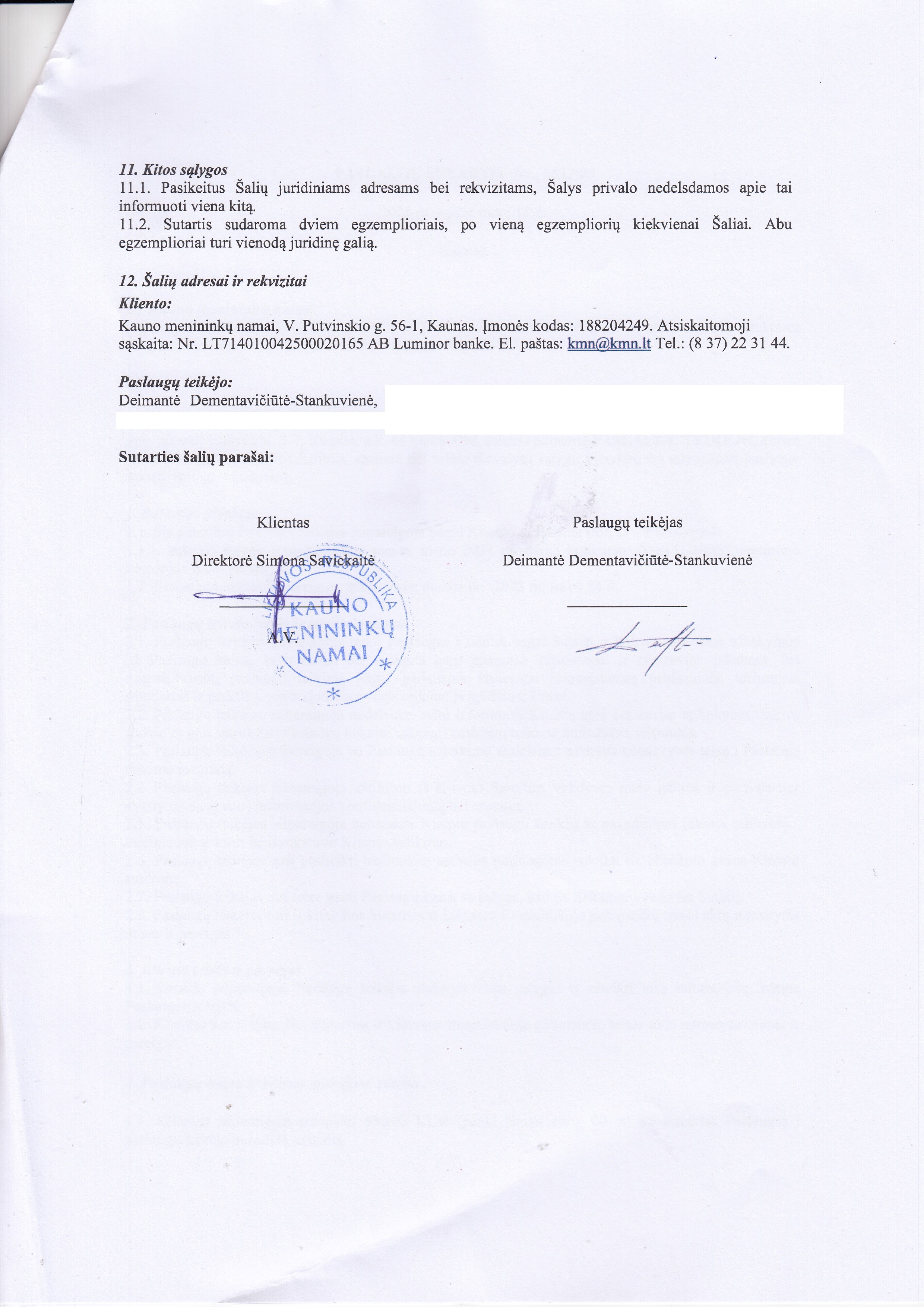 11. Kitos sąlygos
11.1. Pasikeitus Šalių juridiniams adresams bei rekvizitams, Šalys privalo nedelsdamos apie tai informuoti viena kitą.
11.2. Sutartis sudaroma dviem egzemplioriais, po vieną egzempliorių kiekvienai Šaliai. Abu egzemplioriai turi vienodą juridinę galią.

12. Šalių adresai ir rekvizitai
Kliento:
Kauno menininkų namai, V. Putvinskio g. 56-1, Kaunas. Įmonės kodas: 188204249. Atsiskaitomoji sąskaita: Nr. LT714010042500020165 AB Luminor banke. El. paštas: kmn@kmn.lt Tel.: (8 37) 22 31 44.

Paslaugų teikėjo:
Deimantė Dementavičiūtė-Stankuvienė,

Sutarties šalių parašai:

Klientas
Direktorė Simona Savickaitė
A.V.

LIETUVOS RESPUBLIKA KAUNO MENININKŲ NAMAI

Paslaugų teikėjas
Deimantė Dementavičiūtė-Stankuvienė